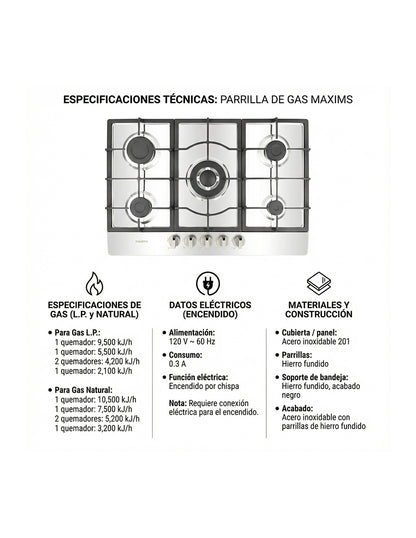 ESPECIFICACIONES TÉCNICAS: PARRILLA DE GAS MAXIMS

ESPECIFICACIONES DE GAS (L.P. y NATURAL)

• Para Gas L.P.:
1 quemador: 9,500 kJ/h
1 quemador: 5,500 kJ/h
2 quemadores: 4,200 kJ/h
1 quemador: 2,100 kJ/h

• Para Gas Natural:
1 quemador: 10,500 kJ/h
1 quemador: 7,500 kJ/h
2 quemadores: 5,200 kJ/h
1 quemador: 3,200 kJ/h

DATOS ELÉCTRICOS (ENCENDIDO)

• Alimentación:
120 V ~ 60 Hz

• Consumo:
0.3 A

• Función eléctrica:
Encendido por chispa

Nota: Requiere conexión eléctrica para el encendido.

MATERIALES Y CONSTRUCCIÓN

• Cubierta / panel:
Acero inoxidable 201

• Parrillas:
Hierro fundido

• Soporte de bandeja:
Hierro fundido, acabado negro

• Acabado:
Acero inoxidable con parrillas de hierro fundido